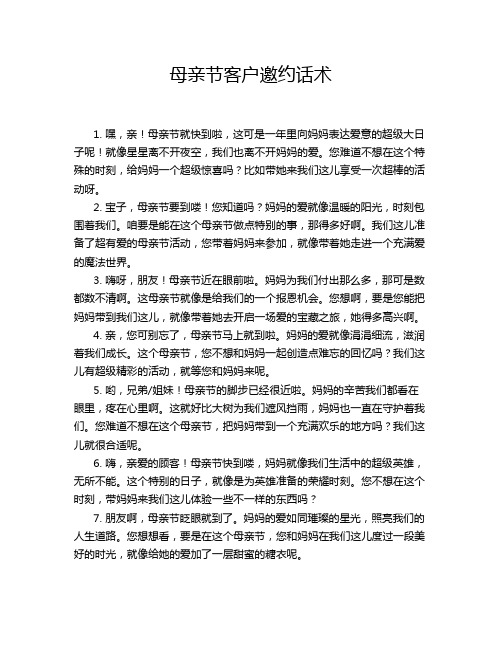 母亲节客户邀约话术

1. 嘿，亲！母亲节就快到啦，这可是一年里向妈妈表达爱意的超级大日子呢！就像星星离不开夜空，我们也离不开妈妈的爱。您难道不想在这个特殊的时刻，给妈妈一个超级惊喜吗？比如带她来我们这儿享受一次超棒的活动呀。

2. 宝子，母亲节要到喽！您知道吗？妈妈的爱就像温暖的阳光，时刻包围着我们。咱要是能在这个母亲节做点特别的事，那得多好啊。我们这儿准备了超有爱的母亲节活动，您带着妈妈来参加，就像带着她走进一个充满爱的魔法世界。

3. 嗨呀，朋友！母亲节近在眼前啦。妈妈为我们付出那么多，那可是数都数不清啊。这母亲节就像是给我们的一个报恩机会。您想啊，要是您能把妈妈带到我们这儿，就像带着她去开启一场爱的宝藏之旅，她得多高兴啊。

4. 亲，您可别忘了，母亲节马上就到啦。妈妈的爱就像涓涓细流，滋润着我们成长。这个母亲节，您不想和妈妈一起创造点难忘的回忆吗？我们这儿有超级精彩的活动，就等您和妈妈来呢。

5. 哟，兄弟/姐妹！母亲节的脚步已经很近啦。妈妈的辛苦我们都看在眼里，疼在心里啊。这就好比大树为我们遮风挡雨，妈妈也一直在守护着我们。您难道不想在这个母亲节，把妈妈带到一个充满欢乐的地方吗？我们这儿就很合适呢。

6. 嗨，亲爱的顾客！母亲节快到喽，妈妈就像我们生活中的超级英雄，无所不能。这个特别的日子，就像是为英雄准备的荣耀时刻。您不想在这个时刻，带妈妈来我们这儿体验一些不一样的东西吗？

7. 朋友啊，母亲节眨眼就到了。妈妈的爱如同璀璨的星光，照亮我们的人生道路。您想想看，要是在这个母亲节，您和妈妈在我们这儿度过一段美好的时光，就像给她的爱加了一层甜蜜的糖衣呢。